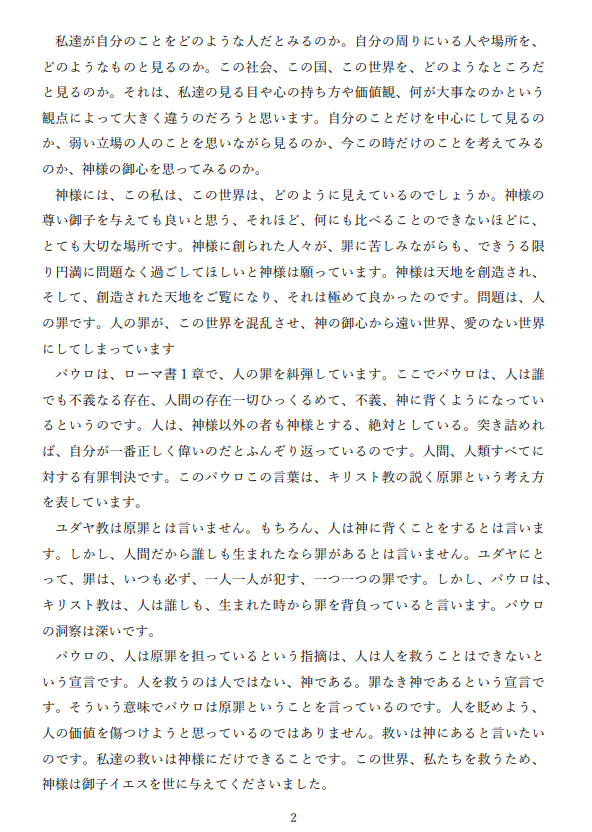 私達が自分のことをどのような人だとみるのか。自分の周りにいる人や場所を、どのようなものと見るのか。この社会、この国、この世界を、どのようなところだと見るのか。それは、私達の見る目や心の持ち方や価値観、何が大事なのかという観点によって大きく違うのだろうと思います。自分のことだけを中心にして見るのか、弱い立場の人のことを思いながら見るのか、今この時だけのことを考えてみるのか、神様の御心を思ってみるのか。

神様には、この私は、この世界は、どのように見えているのでしょうか。神様の尊い御子を与えても良いと思う、それほど、何にも比べることのできないほどに、とても大切な場所です。神様に創られた人々が、罪に苦しみながらも、できうる限り円満に問題なく過ごしてほしいと神様は願っています。神様は天地を創造され、そして、創造された天地をご覧になり、それは極めて良かったのです。問題は、人の罪です。人の罪が、この世界を混乱させ、神の御心から遠い世界、愛のない世界にしてしまっています

パウロは、ローマ書1章で、人の罪を糾弾しています。ここでパウロは、人は誰でも不義なる存在、人間の存在一切ひっくるめて、不義、神に背くようになっているというのです。人は、神様以外の者も神様とする、絶対としている。突き詰めれば、自分が一番正しく偉いのだとふんぞり返っているのです。人間、人類すべてに対する有罪判決です。このパウロこの言葉は、キリスト教の説く原罪という考え方を表しています。

ユダヤ教は原罪とは言いません。もちろん、人は神に背くことをするとは言います。しかし、人間だから誰しも生まれたなら罪があるとは言いません。ユダヤにとって、罪は、いつも必ず、一人一人が犯す、一つ一つの罪です。しかし、パウロは、キリスト教は、人は誰しも、生まれた時から罪を背負っていると言います。パウロの洞察は深いです。

パウロの、人は原罪を担っているという指摘は、人は人を救うことはできないという宣言です。人を救うのは人ではない、神である。罪なき神であるという宣言です。そういう意味でパウロは原罪ということを言っているのです。人を貶めよう、人の価値を傷つけようと思っているのではありません。救いは神にあると言いたいのです。私達の救いは神様にだけできることです。この世界、私たちを救うため、神様は御子イエスを世に与えてくださいました。

2